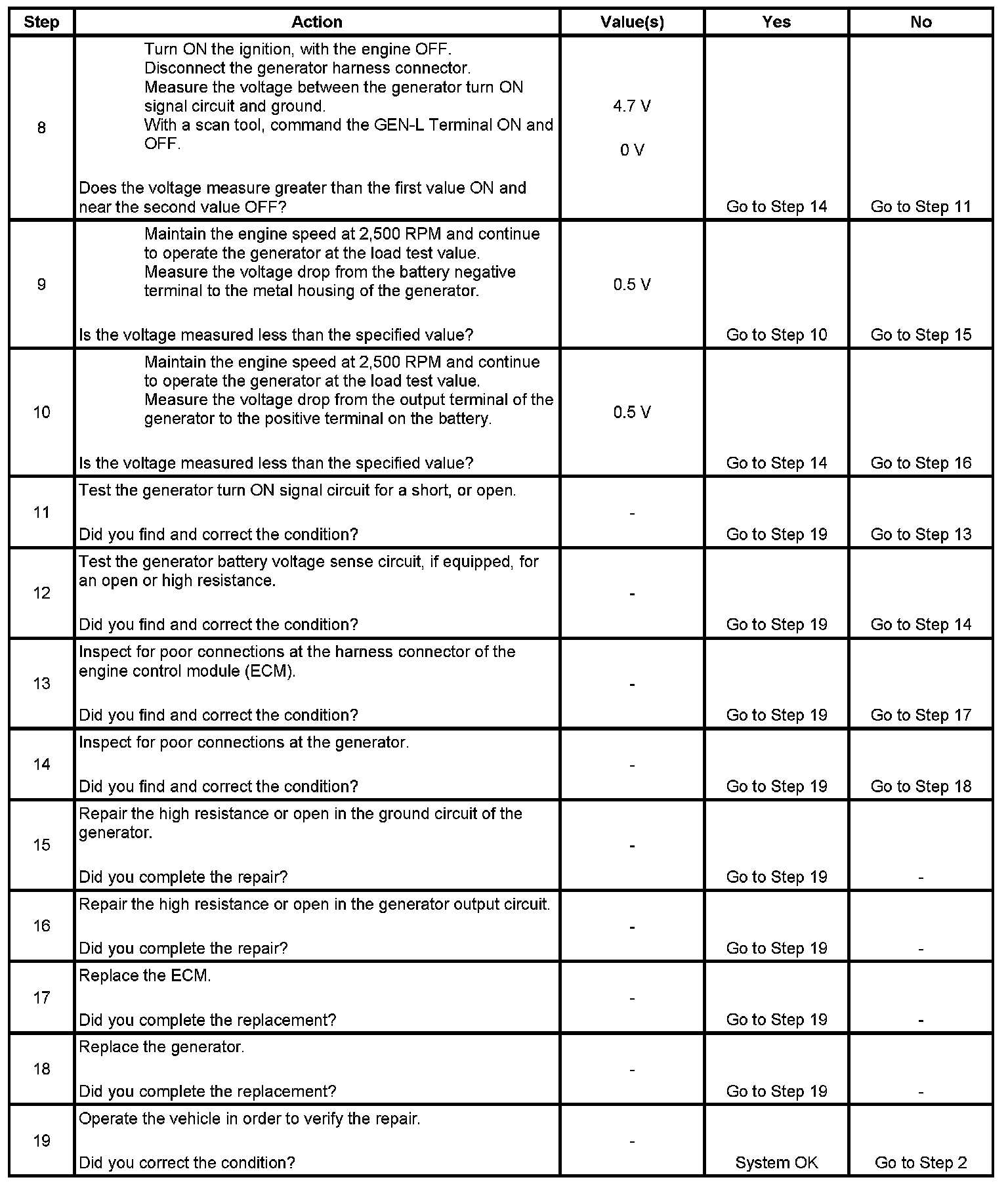 | Step | Action | Value(s) | Yes | No |
|---|---|---|---|---|
| 8 | Turn ON the ignition, with the engine OFF. Disconnect the generator harness connector. Measure the voltage between the generator turn ON signal circuit and ground. With a scan tool, command the GEN-L Terminal ON and OFF. Does the voltage measure greater than the first value ON and near the second value OFF? | 4.7 V 0 V | Go to Step 14 | Go to Step 11 |
| 9 | Maintain the engine speed at 2,500 RPM and continue to operate the generator at the load test value. Measure the voltage drop from the battery negative terminal to the metal housing of the generator. Is the voltage measured less than the specified value? | 0.5 V | Go to Step 10 | Go to Step 15 |
| 10 | Maintain the engine speed at 2,500 RPM and continue to operate the generator at the load test value. Measure the voltage drop from the output terminal of the generator to the positive terminal on the battery. Is the voltage measured less than the specified value? | 0.5 V | Go to Step 14 | Go to Step 16 |
| 11 | Test the generator turn ON signal circuit for a short, or open. Did you find and correct the condition? | - | Go to Step 19 | Go to Step 13 |
| 12 | Test the generator battery voltage sense circuit, if equipped, for an open or high resistance. Did you find and correct the condition? | - | Go to Step 19 | Go to Step 14 |
| 13 | Inspect for poor connections at the harness connector of the engine control module (ECM). Did you find and correct the condition? | - | Go to Step 19 | Go to Step 17 |
| 14 | Inspect for poor connections at the generator. Did you find and correct the condition? | - | Go to Step 19 | Go to Step 18 |
| 15 | Repair the high resistance or open in the ground circuit of the generator. Did you complete the repair? | - | Go to Step 19 | - |
| 16 | Repair the high resistance or open in the generator output circuit. Did you complete the repair? | - | Go to Step 19 | - |
| 17 | Replace the ECM. Did you complete the replacement? | - | Go to Step 19 | - |
| 18 | Replace the generator. Did you complete the replacement? | - | Go to Step 19 | - |
| 19 | Operate the vehicle in order to verify the repair. Did you correct the condition? | - | System OK | Go to Step 2 |